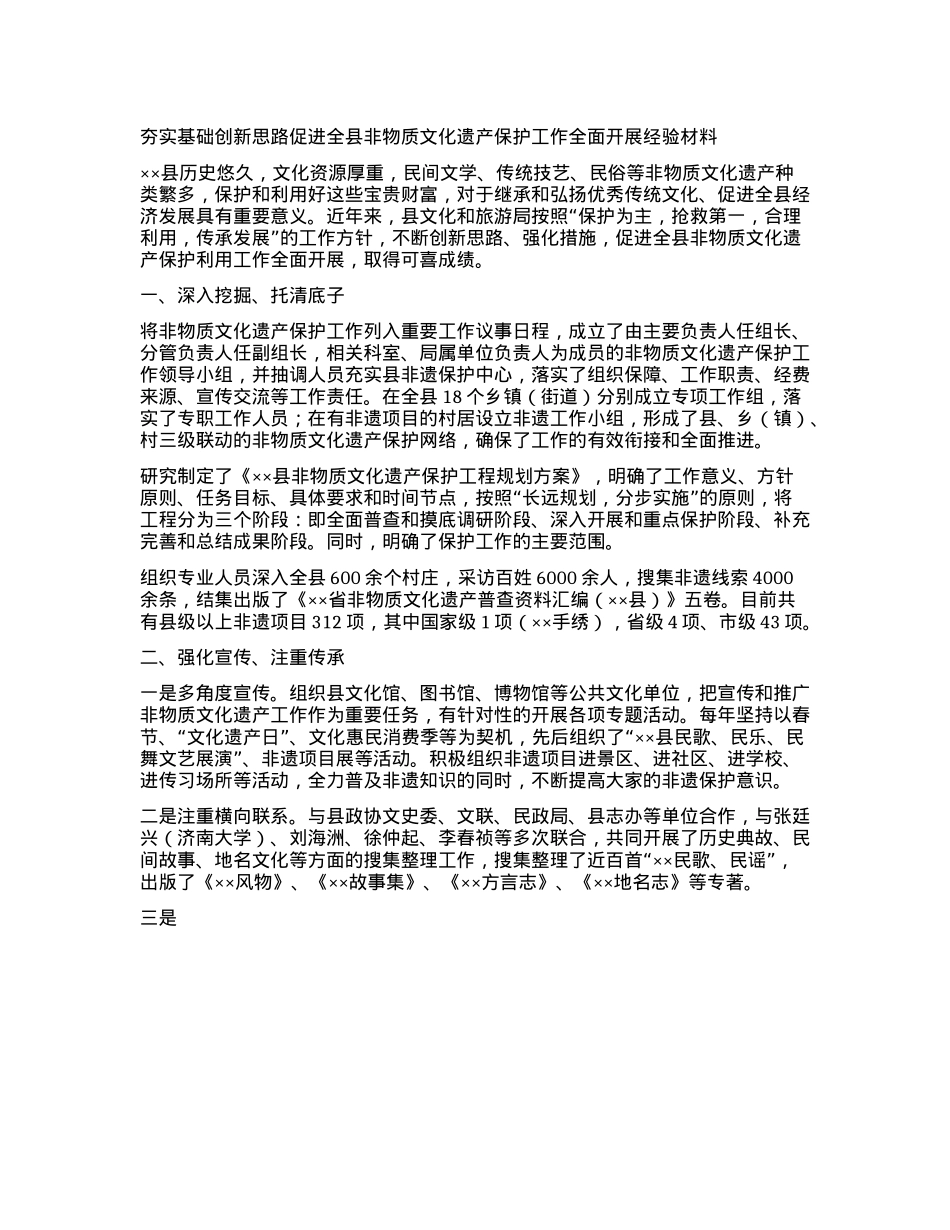 夯实基础创新思路促进全县非物质文化遗产保护工作全面开展经验材料

××县历史悠久，文化资源厚重，民间文学、传统技艺、民俗等非物质文化遗产种类繁多，保护和利用好这些宝贵财富，对于继承和弘扬优秀传统文化、促进全县经济发展具有重要意义。近年来，县文化和旅游局按照“保护为主，抢救第一，合理利用，传承发展”的工作方针，不断创新思路、强化措施，促进全县非物质文化遗产保护利用工作全面开展，取得可喜成绩。

一、深入挖掘、托清底子

将非物质文化遗产保护工作列入重要工作议事日程，成立了由主要负责人任组长、分管负责人任副组长，相关科室、局属单位负责人为成员的非物质文化遗产保护工作领导小组，并抽调人员充实县非遗保护中心，落实了组织保障、工作职责、经费来源、宣传交流等工作责任。在全县 18 个乡镇（街道）分别成立专项工作组，落实了专职工作人员；在有非遗项目的村居设立非遗工作小组，形成了县、乡（镇）、村三级联动的非物质文化遗产保护网络，确保了工作的有效衔接和全面推进。

研究制定了《××县非物质文化遗产保护工程规划方案》，明确了工作意义、方针原则、任务目标、具体要求和时间节点，按照“长远规划，分步实施”的原则，将工程分为三个阶段：即全面普查和摸底调研阶段、深入开展和重点保护阶段、补充完善和总结成果阶段。同时，明确了保护工作的主要范围。

组织专业人员深入全县 600 余个村庄，采访百姓 6000 余人，搜集非遗线索 4000 余条，结集出版了《××省非物质文化遗产普查资料汇编（××县）》五卷。目前共有县级以上非遗项目 312 项，其中国家级 1 项（××手绣），省级 4 项、市级 43 项。

二、强化宣传、注重传承

一是多角度宣传。组织县文化馆、图书馆、博物馆等公共文化单位，把宣传和推广非物质文化遗产工作作为重要任务，有针对性的开展各项专题活动。每年坚持以春节、“文化遗产日”、文化惠民消费季等为契机，先后组织了“××县民歌、民乐、民舞文艺展演”、非遗项目展等活动。积极组织非遗项目进景区、进社区、进学校、进传习场所等活动，全力普及非遗知识的同时，不断提高大家的非遗保护意识。

二是注重横向联系。与县政协文史委、文联、民政局、县志办等单位合作，与张廷兴（济南大学）、刘海洲、徐仲起、李春祯等多次联合，共同开展了历史典故、民间故事、地名文化等方面的搜集整理工作，搜集整理了近百首“××民歌、民谣”，出版了《××风物》、《××故事集》、《××方言志》、《××地名志》等专著。

三是